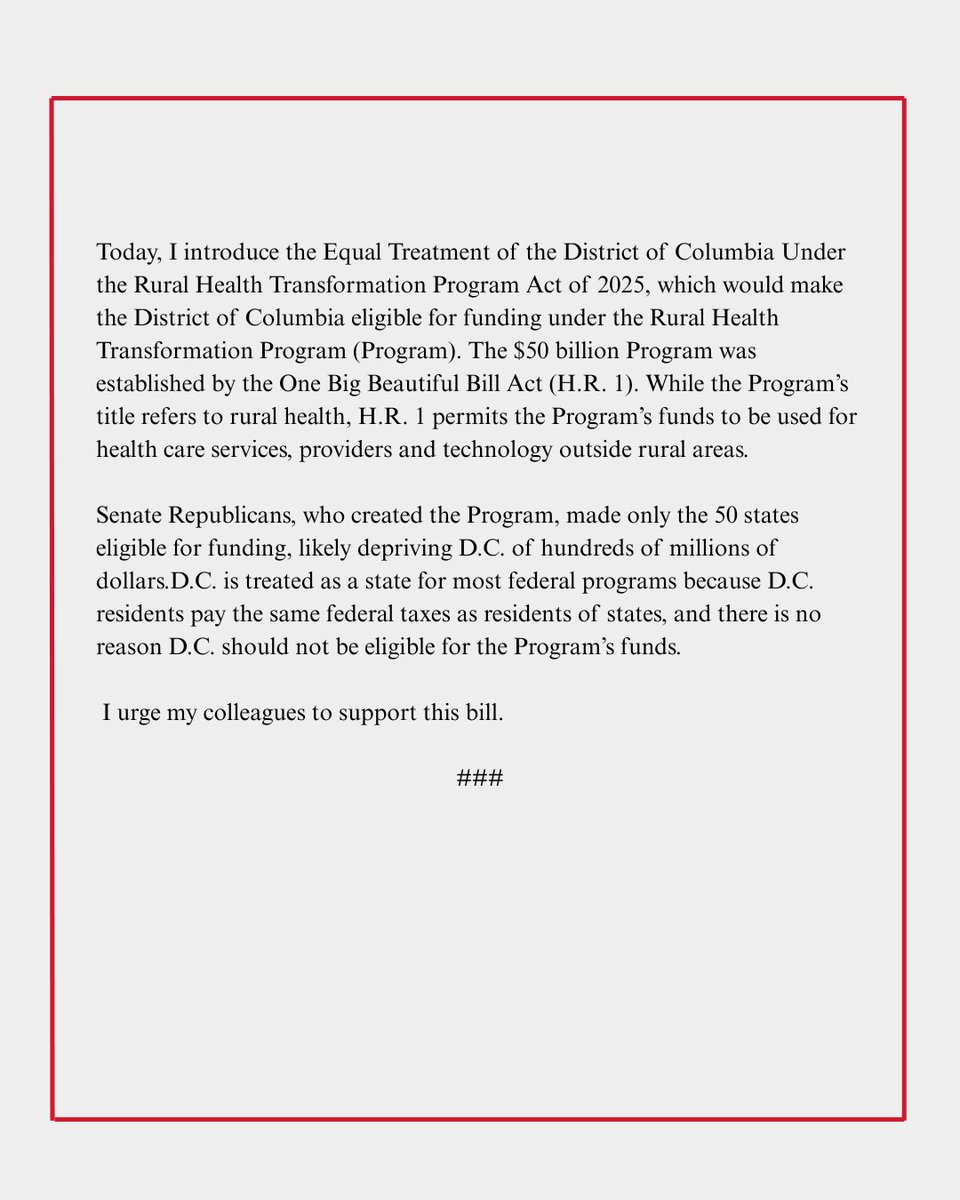 Today, I introduce the Equal Treatment of the District of Columbia Under the Rural Health Transformation Program Act of 2025, which would make the District of Columbia eligible for funding under the Rural Health Transformation Program (Program). The \$50 billion Program was established by the One Big Beautiful Bill Act (H.R. 1). While the Program's title refers to rural health, H.R. 1 permits the Program's funds to be used for health care services, providers and technology outside rural areas.

Senate Republicans, who created the Program, made only the 50 states eligible for funding, likely depriving D.C. of hundreds of millions of dollars.D.C. is treated as a state for most federal programs because D.C. residents pay the same federal taxes as residents of states, and there is no reason D.C. should not be eligible for the Program's funds.

I urge my colleagues to support this bill.

###